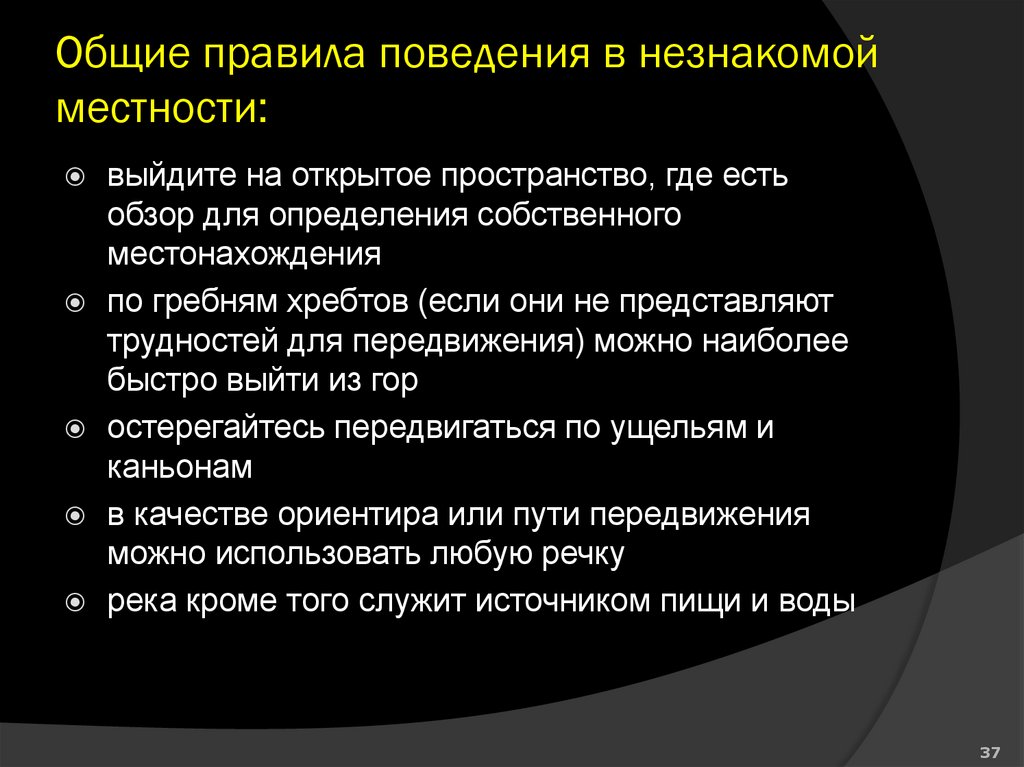 Общие правила поведения в незнакомой местности:

выйдите на открытое пространство, где есть обзор для определения собственного местонахождения

по гребням хребтов (если они не представляют трудностей для передвижения) можно наиболее быстро выйти из гор

остерегайтесь передвигаться по ущельям и каньонам

в качестве ориентира или пути передвижения можно использовать любую речку

река кроме того служит источником пищи и воды

37